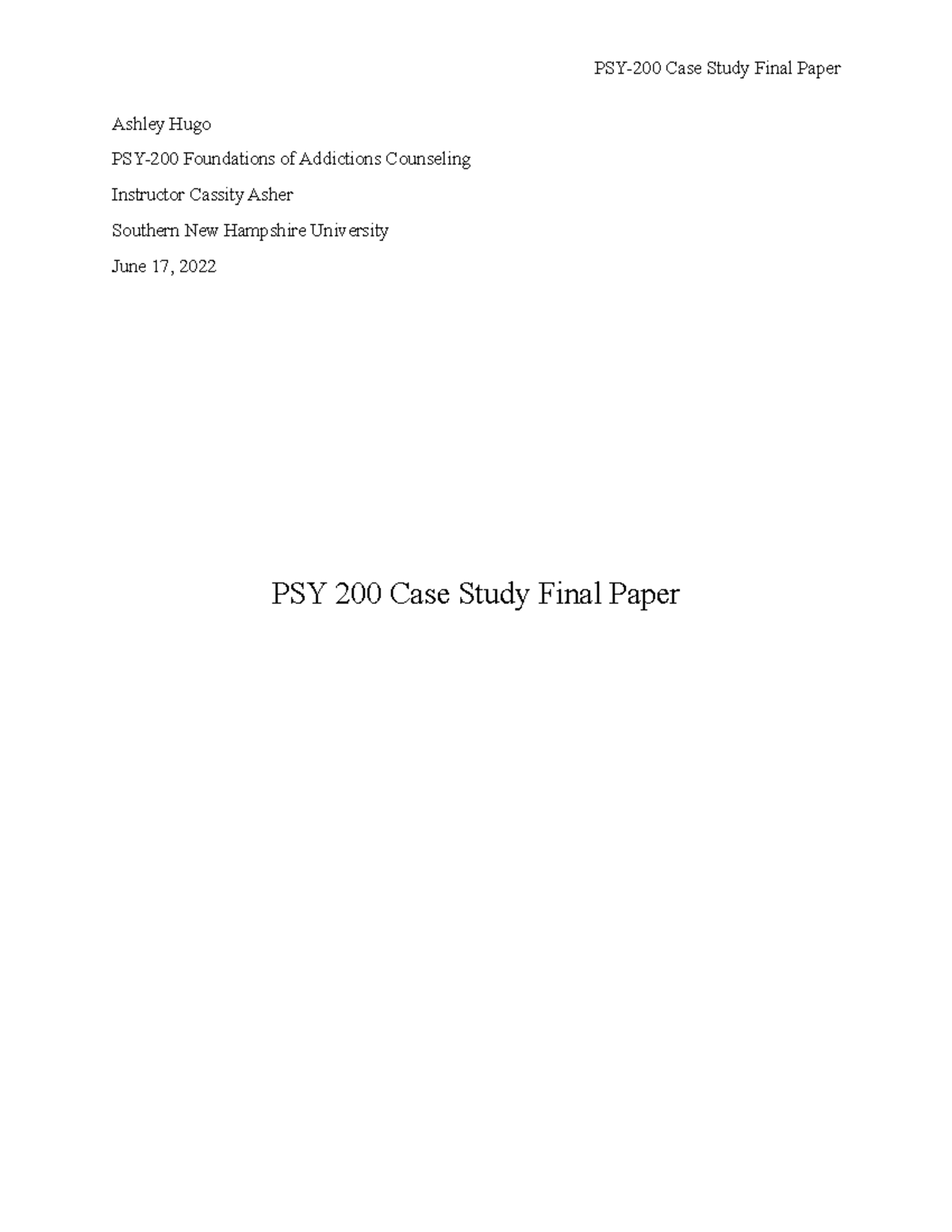 PSY-200 Case Study Final Paper

Ashley Hugo

PSY-200 Foundations of Addictions Counseling

Instructor Cassity Asher

Southern New Hampshire University

June 17, 2022

PSY 200 Case Study Final Paper